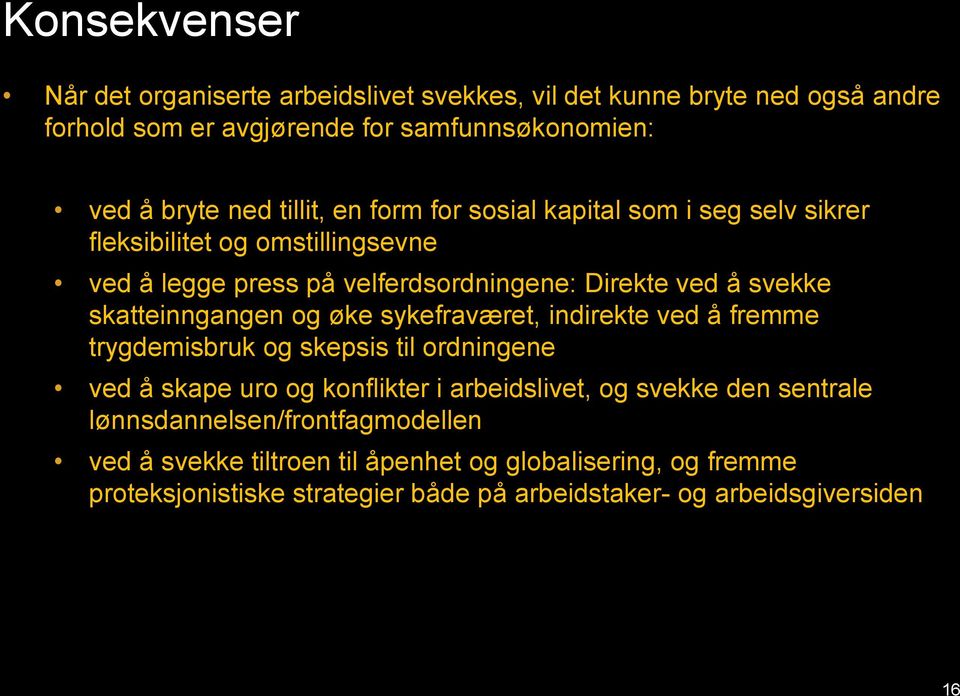 Konsekvenser

• Når det organiserte arbeidslivet svekkes, vil det kunne bryte ned også andre forhold som er avgjørende for samfunnsøkonomien:

• ved å bryte ned tillit, en form for sosial kapital som i seg selv sikrer fleksibilitet og omstillingsevne

• ved å legge press på velferdsordningene: Direkte ved å svekke skatteinngangen og øke sykefraværet, indirekte ved å fremme trygdemisbruk og skepsis til ordningene

• ved å skape uro og konflikter i arbeidslivet, og svekke den sentrale lønnsdannelsen/frontfagmodellen

• ved å svekke tiltroen til åpenhet og globalisering, og fremme proteksjonistiske strategier både på arbeidstaker- og arbeidsgiversiden

16